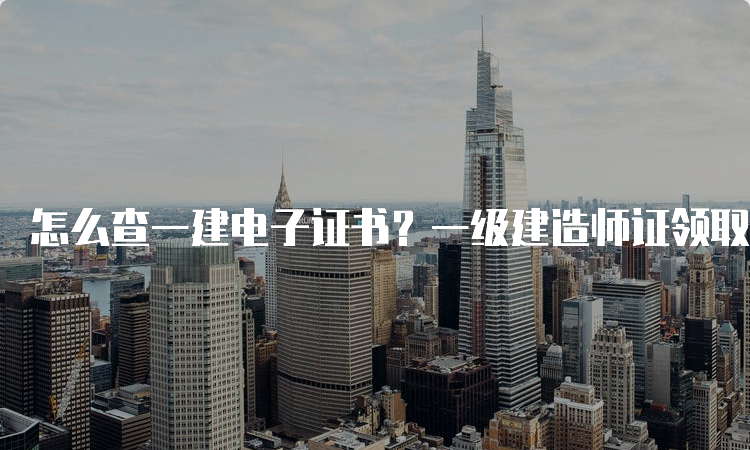 怎么查一建电子证书？一级建造师证领取